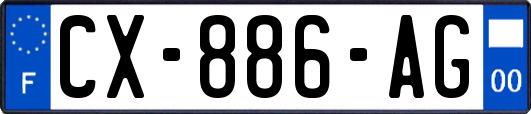 F

CX-886-AG

00